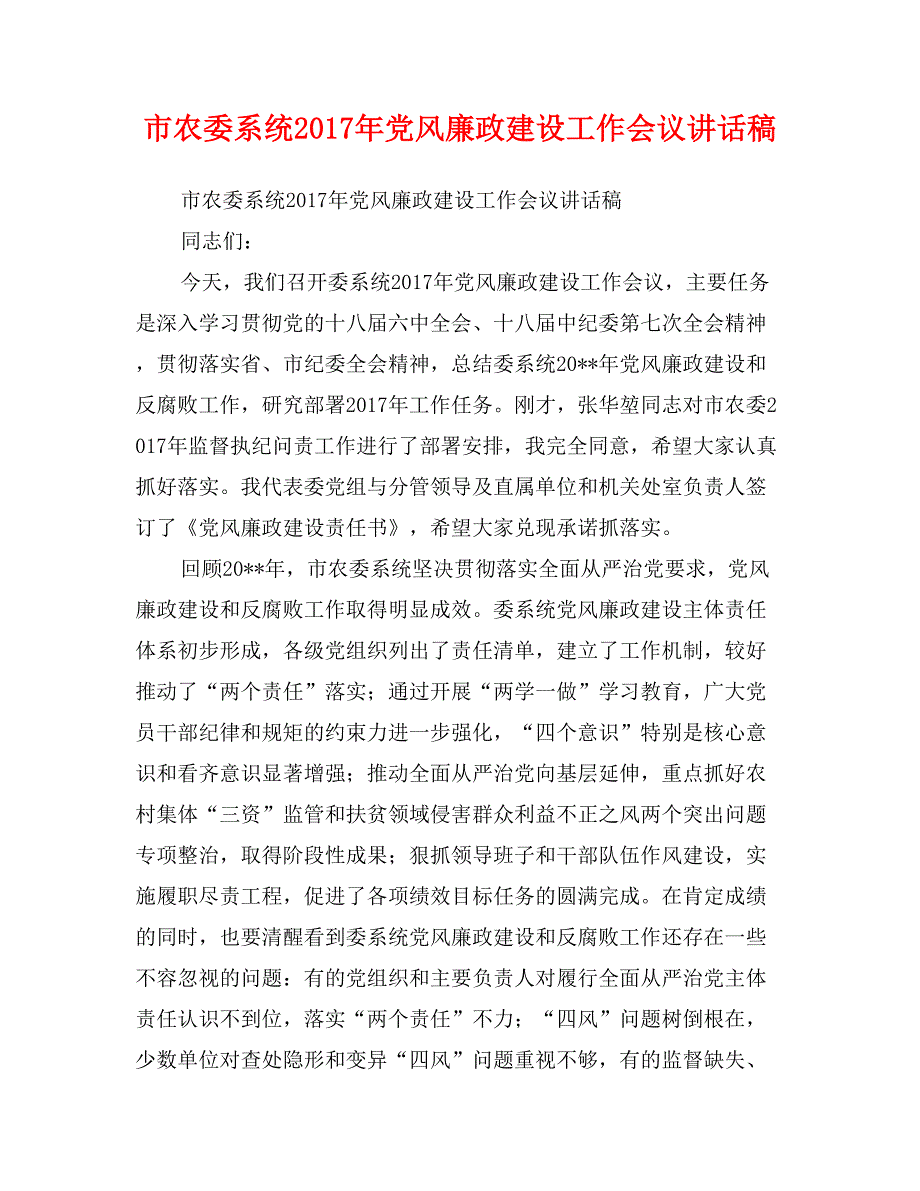 市农委系统2017年党风廉政建设工作会议讲话稿

市农委系统2017年党风廉政建设工作会议讲话稿

同志们：

今天，我们召开委系统2017年党风廉政建设工作会议，主要任务是深入学习贯彻党的十八届六中全会、十八届中纪委第七次全会精神，贯彻落实省、市纪委全会精神，总结委系统20**年党风廉政建设和反腐败工作，研究部署2017年工作任务。刚才，张华堃同志对市农委2017年监督执纪问责工作进行了部署安排，我完全同意，希望大家认真抓好落实。我代表委党组与分管领导及直属单位和机关处室负责人签订了《党风廉政建设责任书》，希望大家兑现承诺抓落实。

回顾20**年，市农委系统坚决贯彻落实全面从严治党要求，党风廉政建设和反腐败工作取得明显成效。委系统党风廉政建设主体责任体系初步形成，各级党组织列出了责任清单，建立了工作机制，较好推动了“两个责任”落实；通过开展“两学一做”学习教育，广大党员干部纪律和规矩的约束力进一步强化，“四个意识”特别是核心意识和看齐意识显著增强；推动全面从严治党向基层延伸，重点抓好农村集体“三资”监管和扶贫领域侵害群众利益不正之风两个突出问题专项整治，取得阶段性成果；狠抓领导班子和干部队伍作风建设，实施履职尽责工程，促进了各项绩效目标任务的圆满完成。在肯定成绩的同时，也要清醒看到委系统党风廉政建设和反腐败工作还存在一些不容忽视的问题：有的党组织和主要负责人对履行全面从严治党主体责任认识不到位，落实“两个责任”不力；“四风”问题树倒根在，少数单位对查处隐形和变异“四风”问题重视不够，有的监督缺失、